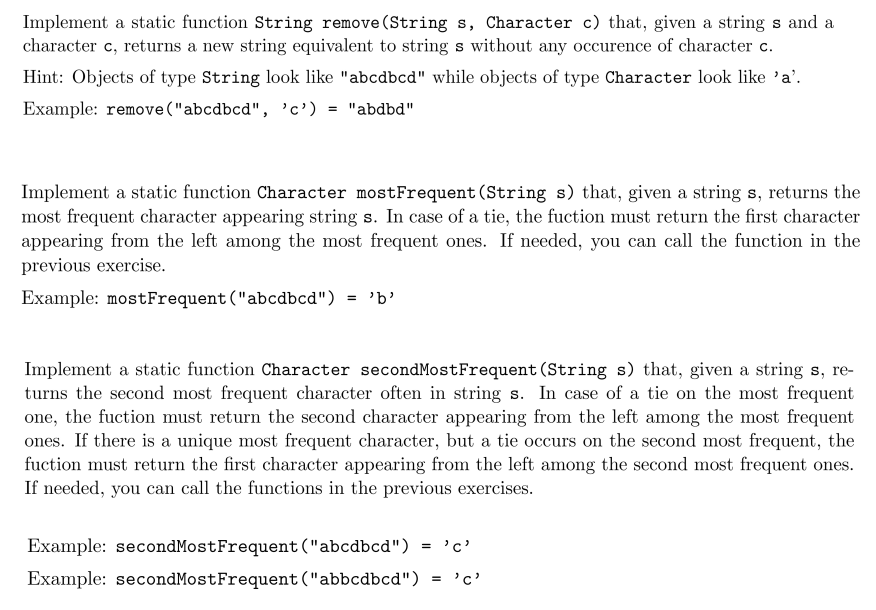 Implement a static function String remove(String s, Character c) that, given a string s and a character c, returns a new string equivalent to string s without any occurence of character c.

Hint: Objects of type String look like "abcdbcd" while objects of type Character look like 'a'.

Example: remove("abcdbcd", 'c') = "abdbd"

Implement a static function Character mostFrequent(String s) that, given a string s, returns the most frequent character appearing string s. In case of a tie, the fuction must return the first character appearing from the left among the most frequent ones. If needed, you can call the function in the previous exercise.

Example: mostFrequent("abcdbcd") = 'b'

Implement a static function Character secondMostFrequent(String s) that, given a string s, returns the second most frequent character often in string s. In case of a tie on the most frequent one, the fuction must return the second character appearing from the left among the most frequent ones. If there is a unique most frequent character, but a tie occurs on the second most frequent, the fuction must return the first character appearing from the left among the second most frequent ones. If needed, you can call the functions in the previous exercises.

Example: secondMostFrequent("abcdbcd") = 'c'

Example: secondMostFrequent("abbcdbcd") = 'c'